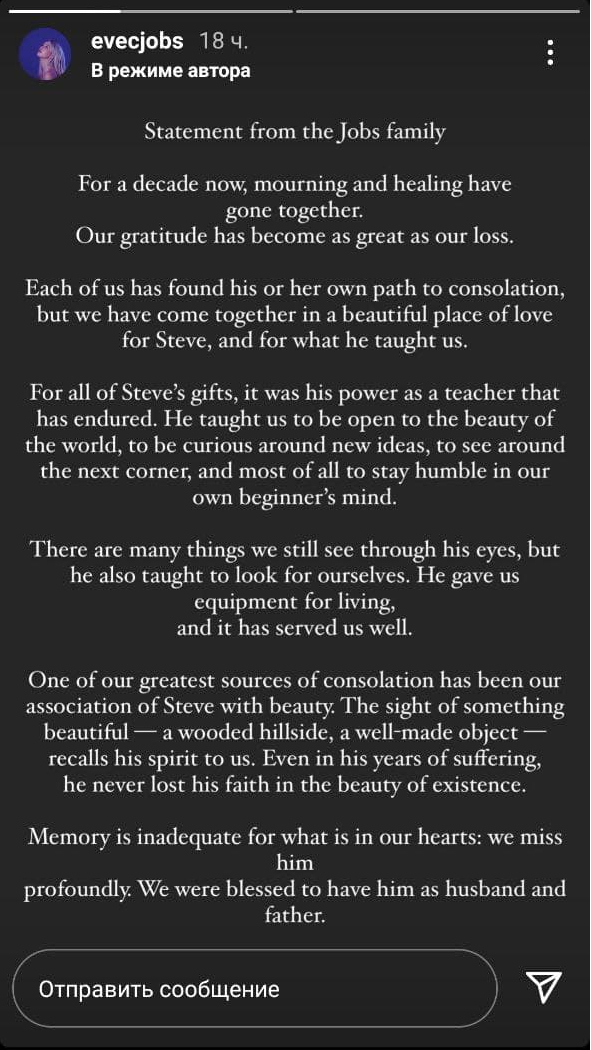 evecjobs 18 ч.
В режиме автора

Statement from the Jobs family

For a decade now, mourning and healing have gone together.
Our gratitude has become as great as our loss.

Each of us has found his or her own path to consolation, but we have come together in a beautiful place of love for Steve, and for what he taught us.

For all of Steve's gifts, it was his power as a teacher that has endured. He taught us to be open to the beauty of the world, to be curious around new ideas, to see around the next corner, and most of all to stay humble in our own beginner's mind.

There are many things we still see through his eyes, but he also taught to look for ourselves. He gave us equipment for living,
and it has served us well.

One of our greatest sources of consolation has been our association of Steve with beauty. The sight of something beautiful — a wooded hillside, a well-made object — recalls his spirit to us. Even in his years of suffering, he never lost his faith in the beauty of existence.

Memory is inadequate for what is in our hearts: we miss him
profoundly. We were blessed to have him as husband and father.

Отправить сообщение